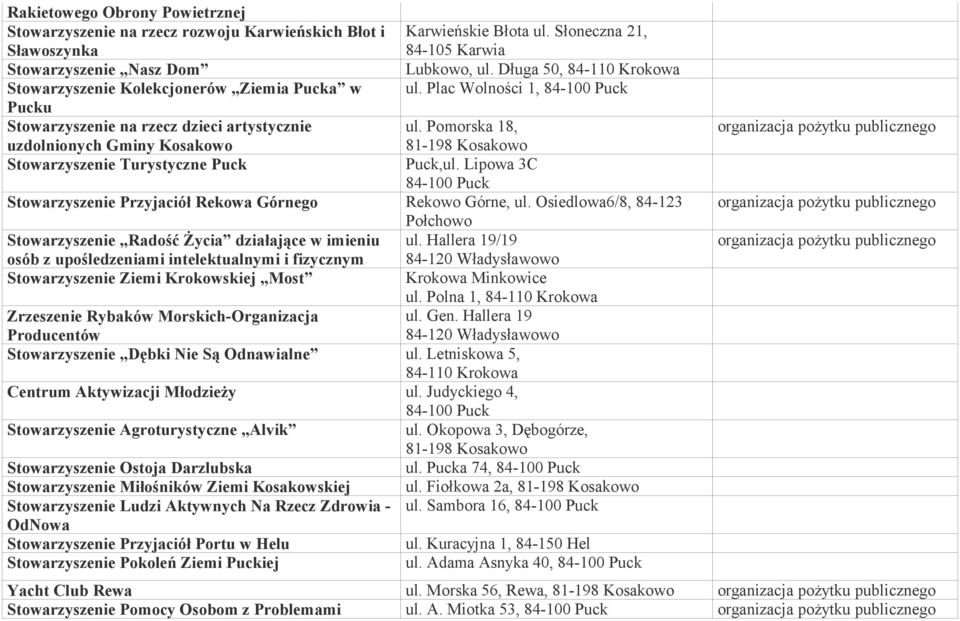 | | | |
|---|---|---|
| Rakietowego Obrony Powietrznej | | |
| Stowarzyszenie na rzecz rozwoju Karwieńskich Błot i Sławoszynka | Karwieńskie Błota ul. Słoneczna 21, 84-105 Karwia | |
| Stowarzyszenie „Nasz Dom” | Lubkowo, ul. Długa 50, 84-110 Krokowa | |
| Stowarzyszenie Kolekcjonerów „Ziemia Pucka” w Pucku | ul. Plac Wolności 1, 84-100 Puck | |
| Stowarzyszenie na rzecz dzieci artystycznie uzdolnionych Gminy Kosakowo | ul. Pomorska 18, 81-198 Kosakowo | organizacja pożytku publicznego |
| Stowarzyszenie Turystyczne Puck | Puck,ul. Lipowa 3C 84-100 Puck | |
| Stowarzyszenie Przyjaciół Rekowa Górnego | Rekowo Górne, ul. Osiedlowa6/8, 84-123 Połchowo | organizacja pożytku publicznego |
| Stowarzyszenie „Radość Życia” działające w imieniu osób z upośledzeniami intelektualnymi i fizycznym | ul. Hallera 19/19 84-120 Władysławowo | organizacja pożytku publicznego |
| Stowarzyszenie Ziemi Krokowskiej „Most” | Krokowa Minkowice ul. Polna 1, 84-110 Krokowa | |
| Zrzeszenie Rybaków Morskich-Organizacja Producentów | ul. Gen. Hallera 19 84-120 Władysławowo | |
| Stowarzyszenie „Dębki Nie Są Odnawialne” | ul. Letniskowa 5, 84-110 Krokowa | |
| Centrum Aktywizacji Młodzieży | ul. Judyckiego 4, 84-100 Puck | |
| Stowarzyszenie Agroturystyczne „Alvik” | ul. Okopowa 3, Dębogórze, 81-198 Kosakowo | |
| Stowarzyszenie Ostoja Darzlubska | ul. Pucka 74, 84-100 Puck | |
| Stowarzyszenie Miłośników Ziemi Kosakowskiej | ul. Fiołkowa 2a, 81-198 Kosakowo | |
| Stowarzyszenie Ludzi Aktywnych Na Rzecz Zdrowia - OdNowa | ul. Sambora 16, 84-100 Puck | |
| Stowarzyszenie Przyjaciół Portu w Helu | ul. Kuracyjna 1, 84-150 Hel | |
| Stowarzyszenie Pokoleń Ziemi Puckiej | ul. Adama Asnyka 40, 84-100 Puck | |
| Yacht Club Rewa | ul. Morska 56, Rewa, 81-198 Kosakowo | organizacja pożytku publicznego |
| Stowarzyszenie Pomocy Osobom z Problemami | ul. A. Miotka 53, 84-100 Puck | organizacja pożytku publicznego |